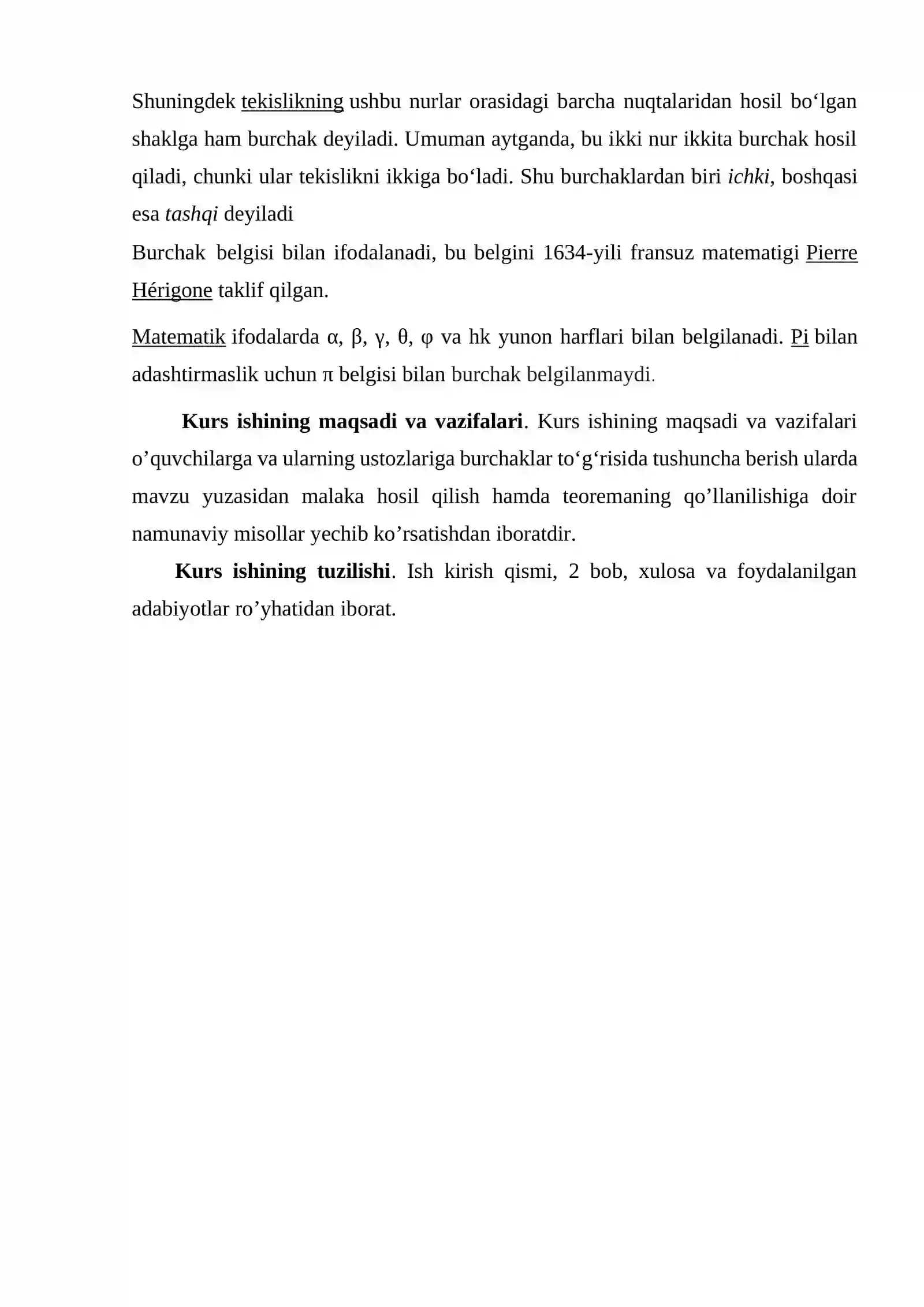 Shuningdek tekislikning ushbu nurlar orasidagi barcha nuqtalaridan hosil bo'lgan shaklga ham burchak deyiladi. Umuman aytganda, bu ikki nur ikkita burchak hosil qiladi, chunki ular tekislikni ikkiga bo'ladi. Shu burchaklardan biri ichki, boshqasi esa tashqi deyiladi

Burchak belgisi bilan ifodalanadi, bu belgini 1634-yili fransuz matematigi Pierre Hérigone taklif qilgan.

Matematik ifodalarda α, β, γ, θ, φ va hk yunon harflari bilan belgilanadi. Pi bilan adashtirmaslik uchun π belgisi bilan burchak belgilanmaydi.

Kurs ishining maqsadi va vazifalari. Kurs ishining maqsadi va vazifalari o'quvchilarga va ularning ustozlariga burchaklar to'g'risida tushuncha berish ularda mavzu yuzasidan malaka hosil qilish hamda teoremaning qo'llanilishiga doir namunaviy misollar yechib ko'rsatishdan iboratdir.

Kurs ishining tuzilishi. Ish kirish qismi, 2 bob, xulosa va foydalanilgan adabiyotlar ro'yhatidan iborat.